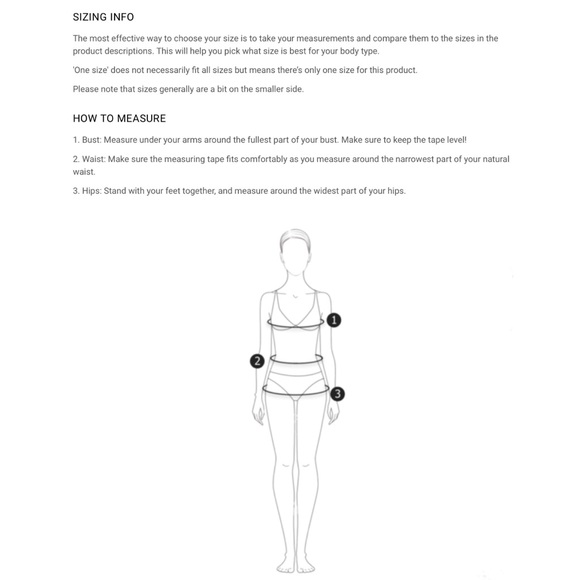 SIZING INFO

The most effective way to choose your size is to take your measurements and compare them to the sizes in the product descriptions. This will help you pick what size is best for your body type.

'One size' does not necessarily fit all sizes but means there's only one size for this product.

Please note that sizes generally are a bit on the smaller side.

HOW TO MEASURE

1. Bust: Measure under your arms around the fullest part of your bust. Make sure to keep the tape level!

2. Waist: Make sure the measuring tape fits comfortably as you measure around the narrowest part of your natural waist.

3. Hips: Stand with your feet together, and measure around the widest part of your hips.

1

2

3